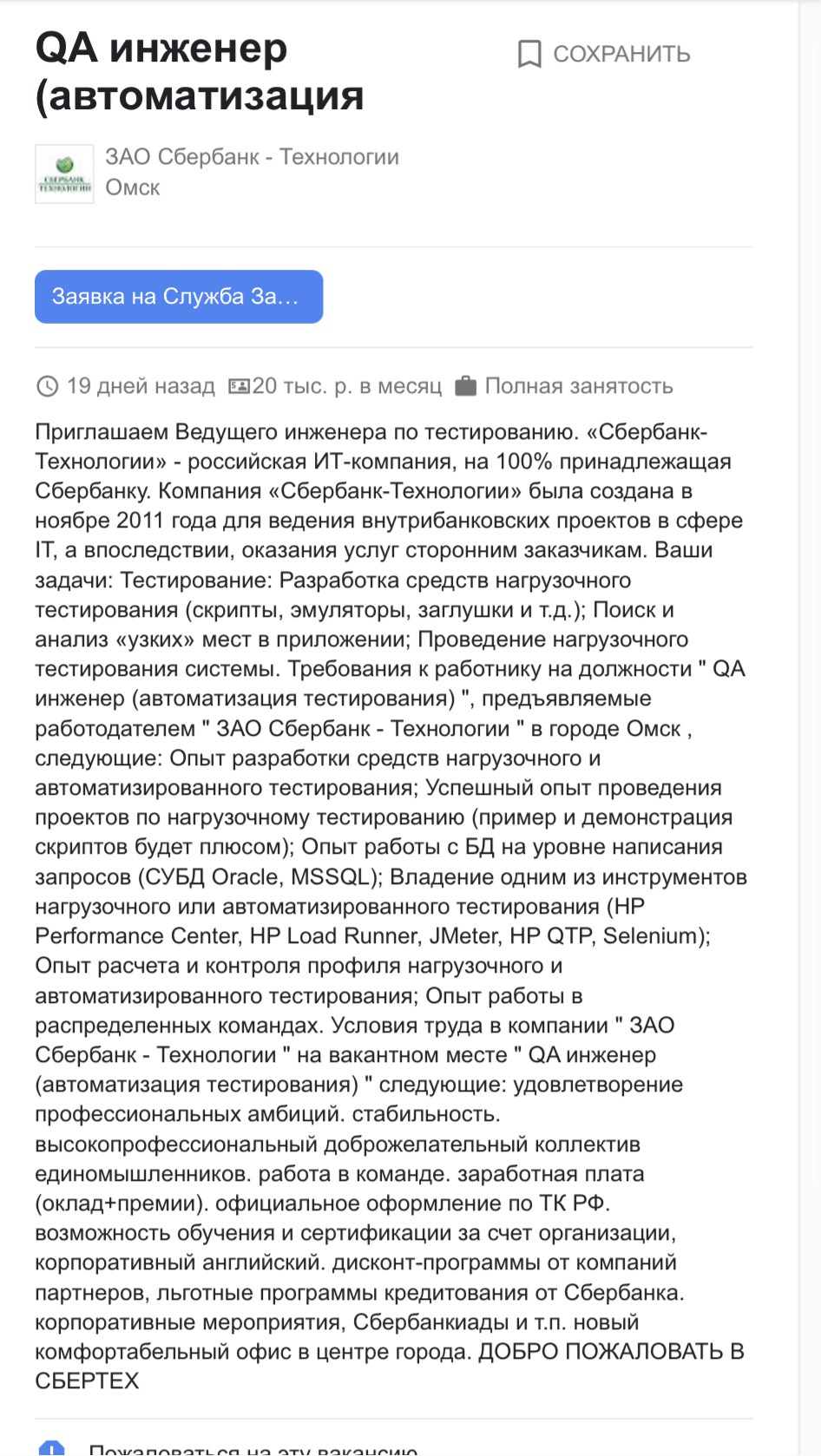 QA инженер (автоматизация

СОХРАНИТЬ

СБЕРБАНК ТЕХНОЛОГИИ

ЗАО Сбербанк - Технологии
Омск

Заявка на Служба За...

19 дней назад 20 тыс. р. в месяц Полная занятость

Приглашаем Ведущего инженера по тестированию. «Сбербанк-Технологии» - российская ИТ-компания, на 100% принадлежащая Сбербанку. Компания «Сбербанк-Технологии» была создана в ноябре 2011 года для ведения внутрибанковских проектов в сфере IT, а впоследствии, оказания услуг сторонним заказчикам. Ваши задачи: Тестирование: Разработка средств нагрузочного тестирования (скрипты, эмуляторы, заглушки и т.д.); Поиск и анализ «узких» мест в приложении; Проведение нагрузочного тестирования системы. Требования к работнику на должности " QA инженер (автоматизация тестирования) ", предъявляемые работодателем " ЗАО Сбербанк - Технологии " в городе Омск , следующие: Опыт разработки средств нагрузочного и автоматизированного тестирования; Успешный опыт проведения проектов по нагрузочному тестированию (пример и демонстрация скриптов будет плюсом); Опыт работы с БД на уровне написания запросов (СУБД Oracle, MSSQL); Владение одним из инструментов нагрузочного или автоматизированного тестирования (HP Performance Center, HP Load Runner, JMeter, HP QTP, Selenium); Опыт расчета и контроля профиля нагрузочного и автоматизированного тестирования; Опыт работы в распределенных командах. Условия труда в компании " ЗАО Сбербанк - Технологии " на вакантном месте " QA инженер (автоматизация тестирования) " следующие: удовлетворение профессиональных амбиций. стабильность. высокопрофессиональный доброжелательный коллектив единомышленников. работа в команде. заработная плата (оклад+премии). официальное оформление по ТК РФ. возможность обучения и сертификации за счет организации, корпоративный английский. дисконт-программы от компаний партнеров, льготные программы кредитования от Сбербанка. корпоративные мероприятия, Сбербанкиады и т.п. новый комфортабельный офис в центре города. ДОБРО ПОЖАЛОВАТЬ В СБЕРТЕХ

Пожаловаться на эту вакансию